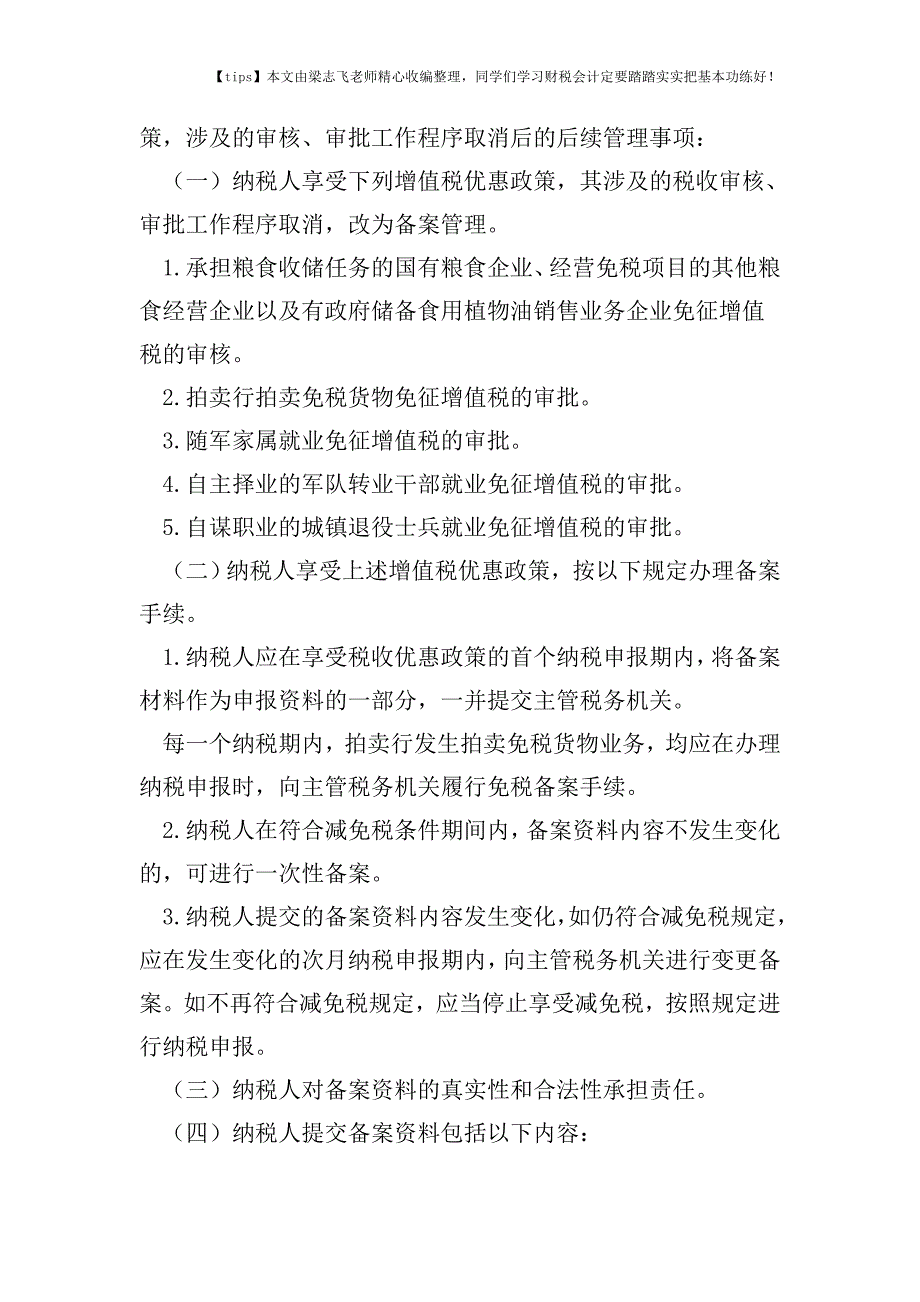 【tips】本文由梁志飞老师精心收编整理，同学们学习财税会计定要踏踏实实把基本功练好！

策，涉及的审核、审批工作程序取消后的后续管理事项：

（一）纳税人享受下列增值税优惠政策，其涉及的税收审核、审批工作程序取消，改为备案管理。

1.承担粮食收储任务的国有粮食企业、经营免税项目的其他粮食经营企业以及有政府储备食用植物油销售业务企业免征增值税的审核。

2.拍卖行拍卖免税货物免征增值税的审批。

3.随军家属就业免征增值税的审批。

4.自主择业的军队转业干部就业免征增值税的审批。

5.自谋职业的城镇退役士兵就业免征增值税的审批。

（二）纳税人享受上述增值税优惠政策，按以下规定办理备案手续。

1.纳税人应在享受税收优惠政策的首个纳税申报期内，将备案材料作为申报资料的一部分，一并提交主管税务机关。

每一个纳税期内，拍卖行发生拍卖免税货物业务，均应在办理纳税申报时，向主管税务机关履行免税备案手续。

2.纳税人在符合减免税条件期间内，备案资料内容不发生变化的，可进行一次性备案。

3.纳税人提交的备案资料内容发生变化，如仍符合减免税规定，应在发生变化的次月纳税申报期内，向主管税务机关进行变更备案。如不再符合减免税规定，应当停止享受减免税，按照规定进行纳税申报。

（三）纳税人对备案资料的真实性和合法性承担责任。

（四）纳税人提交备案资料包括以下内容：